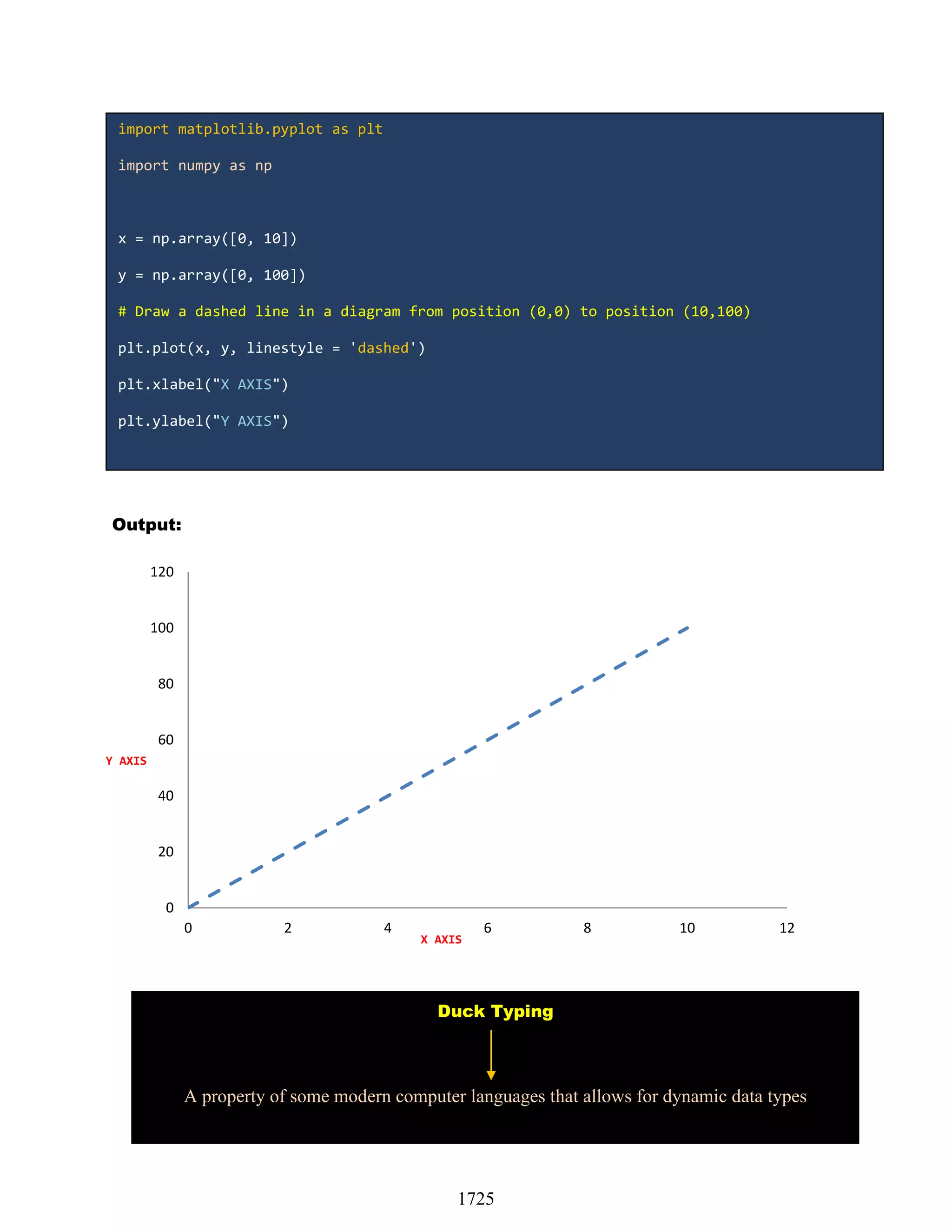 import matplotlib.pyplot as plt

import numpy as np

x = np.array([0, 10])

y = np.array([0, 100])

# Draw a dashed line in a diagram from position (0,0) to position (10,100)

plt.plot(x, y, linestyle = 'dashed')

plt.xlabel("X AXIS")

plt.ylabel("Y AXIS")

Output:

120
100
80
60
40
20
0
Y AXIS
0
2
4
6
8
10
12
X AXIS

Duck Typing

A property of some modern computer languages that allows for dynamic data types

1725